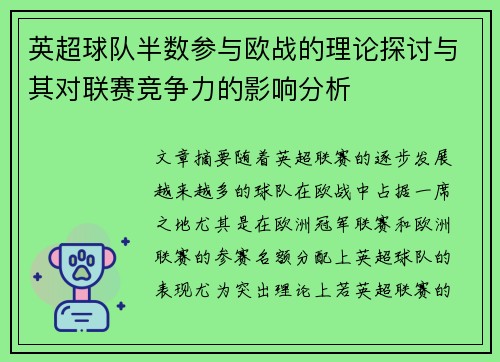 英超球队半数参与欧战的理论探讨与其对联赛竞争力的影响分析

文章摘要随着英超联赛的逐步发展越来越多的球队在欧战中占据一席之地尤其是在欧洲冠军联赛和欧洲联赛的参赛名额分配上英超球队的表现尤为突出理论上若英超联赛的